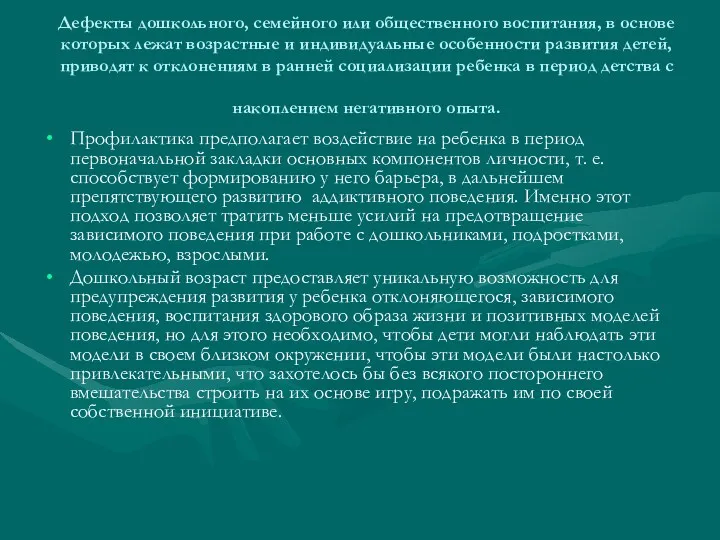 Дефекты дошкольного, семейного или общественного воспитания, в основе которых лежат возрастные и индивидуальные особенности развития детей, приводят к отклонениям в ранней социализации ребенка в период детства с

накоплением негативного опыта.

• Профилактика предполагает воздействие на ребенка в период первоначальной закладки основных компонентов личности, т. е. способствует формированию у него барьера, в дальнейшем препятствующего развитию аддиктивного поведения. Именно этот подход позволяет тратить меньше усилий на предотвращение зависимого поведения при работе с дошкольниками, подростками, молодежью, взрослыми.

• Дошкольный возраст предоставляет уникальную возможность для предупреждения развития у ребенка отклоняющегося, зависимого поведения, воспитания здорового образа жизни и позитивных моделей поведения, но для этого необходимо, чтобы дети могли наблюдать эти модели в своем близком окружении, чтобы эти модели были настолько привлекательными, что захотелось бы без всякого постороннего вмешательства строить на их основе игру, подражать им по своей собственной инициативе.